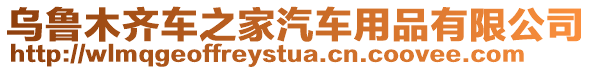 乌鲁木齐车之家汽车用品有限公司
http://wlmqgeoffreystua.cn.coovee.com